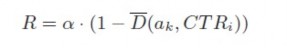 $R = \alpha \cdot (1 - \overline{D}(a_k, CTR_i))$